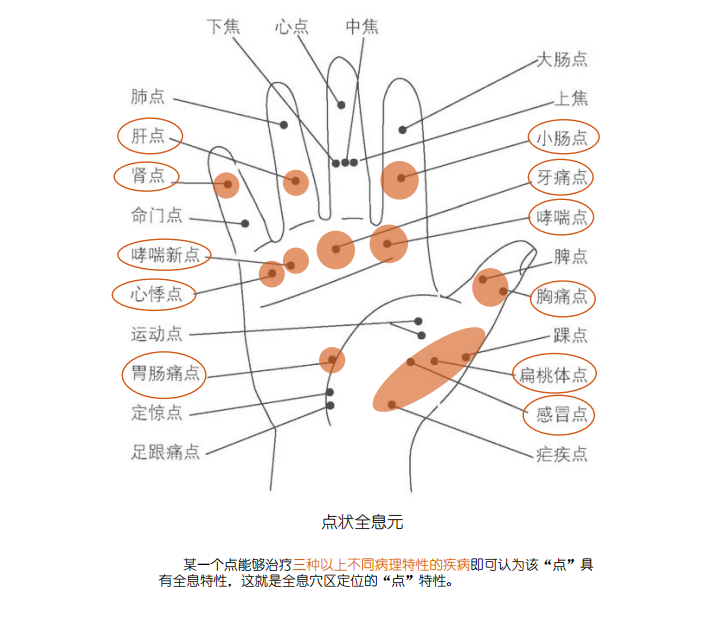 下焦 心点 中焦

肺点
肝点
肾点
命门点
哮喘新点
心悸点
运动点
胃肠痛点
定惊点
足跟痛点

大肠点
上焦
小肠点
牙痛点
哮喘点
脾点
胸痛点
踝点
扁桃体点
感冒点
疟疾点

点状全息元

某一个点能够治疗三种以上不同病理特性的疾病即可认为该“点”具有全息特性，这就是全息穴区定位的“点”特性。